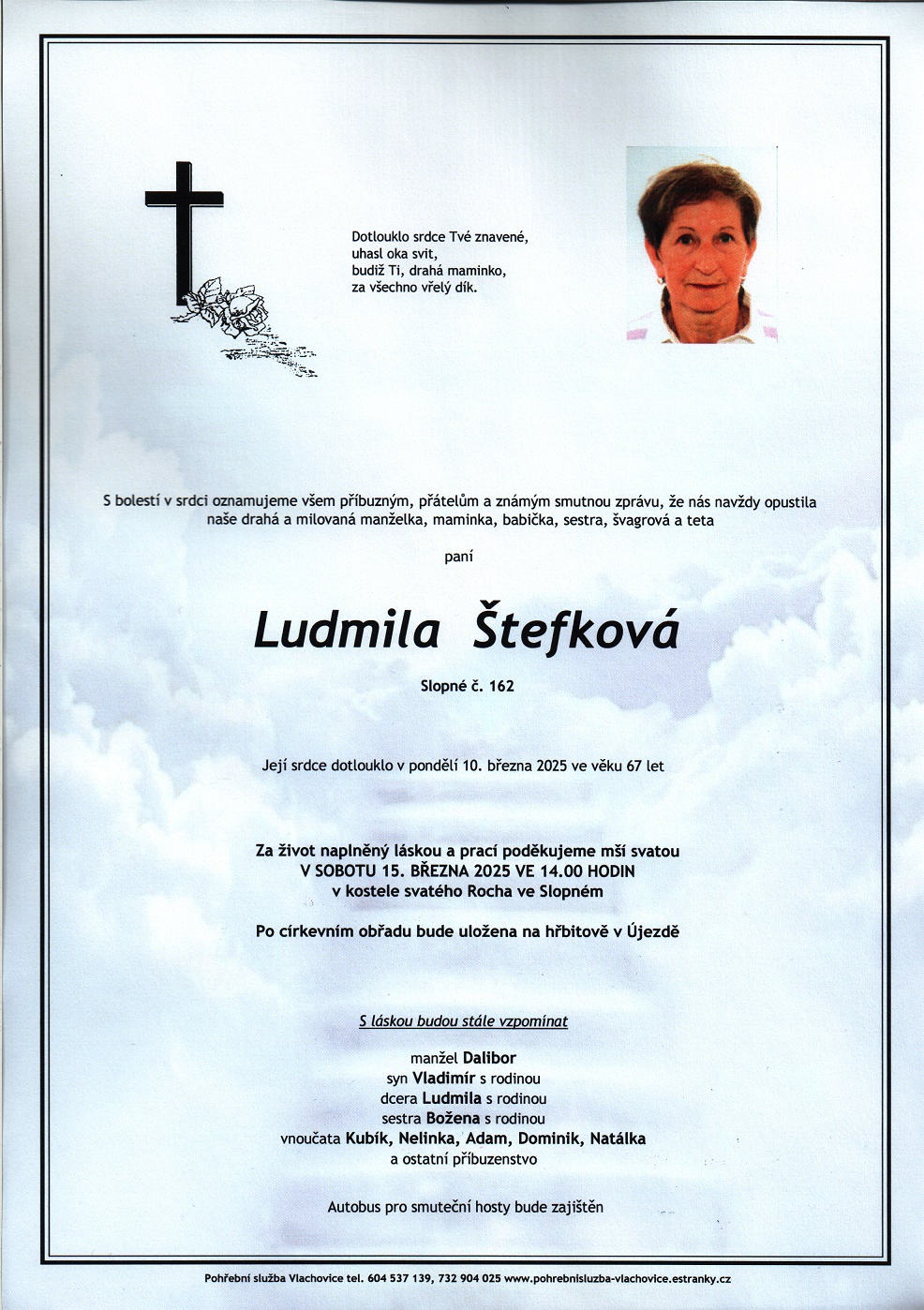 Dotlouklo srdce Tvé znavené,
uhasl oka svit,
budiž Ti, drahá maminko,
za všechno vřelý dík.

S bolestí v srdci oznamujeme všem příbuzným, přátelům a známým smutnou zprávu, že nás navždy opustila naše drahá a milovaná manželka, maminka, babička, sestra, švagrová a teta

paní

Ludmila Štefková

Slopné č. 162

Její srdce dotlouklo v pondělí 10. března 2025 ve věku 67 let

Za život naplněný láskou a prací poděkujeme mší svatou
V SOBOTU 15. BŘEZNA 2025 VE 14.00 HODIN
v kostele svatého Rocha ve Slopném

Po církevním obřadu bude uložena na hřbitově v Újezdě

S láskou budou stále vzpomínat

manžel Dalibor
syn Vladimír s rodinou
dcera Ludmila s rodinou
sestra Božena s rodinou
vnoučata Kubík, Nelinka, Adam, Dominik, Natálka
a ostatní příbuzenstvo

Autobus pro smuteční hosty bude zajištěn

Pohřební služba Vlachovice tel. 604 537 139, 732 904 025 www.pohrebnisluzba-vlachovice.estranky.cz